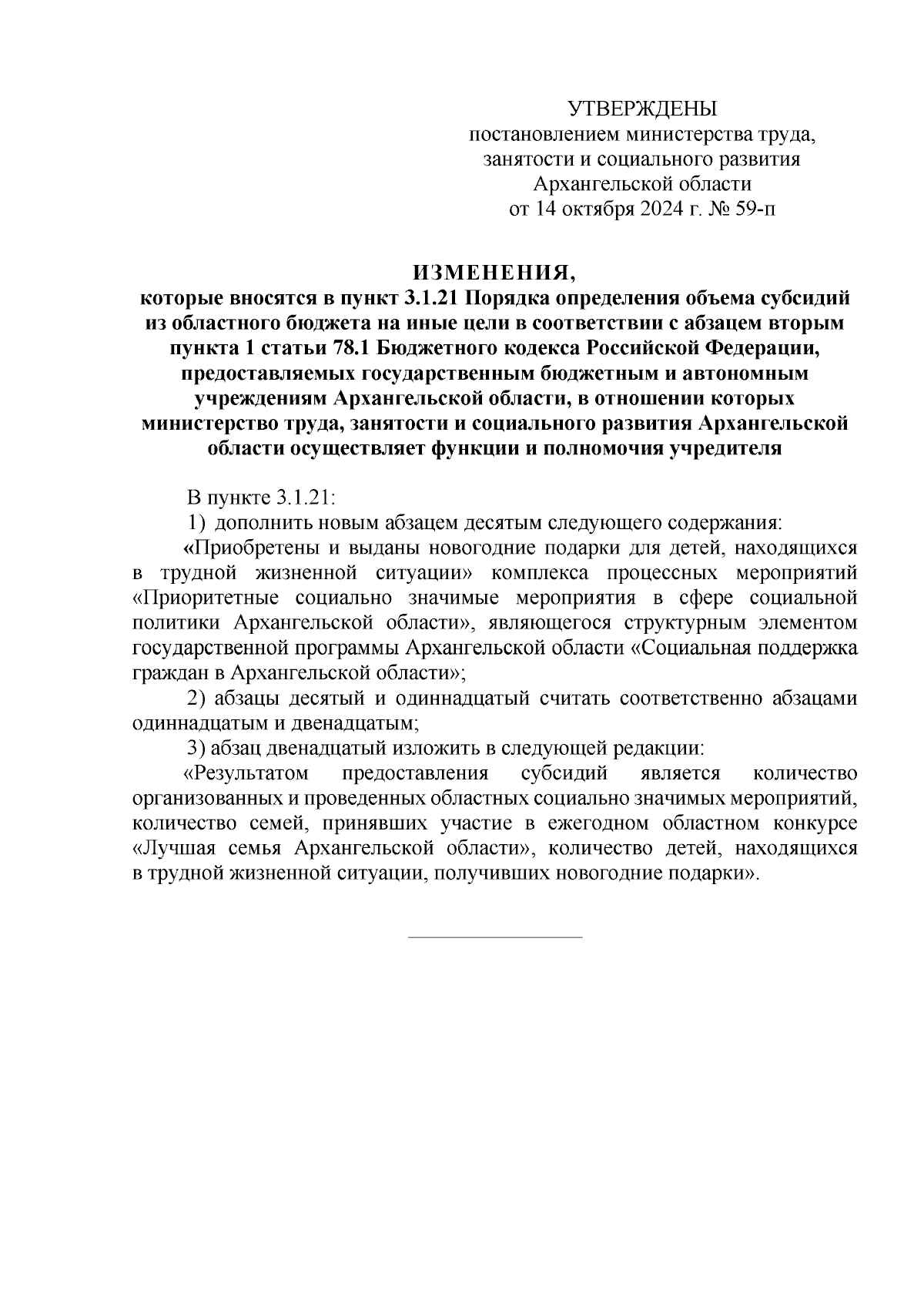 УТВЕРЖДЕНЫ
постановлением министерства труда, занятости и социального развития Архангельской области
от 14 октября 2024 г. № 59-п

ИЗМЕНЕНИЯ,
которые вносятся в пункт 3.1.21 Порядка определения объема субсидий из областного бюджета на иные цели в соответствии с абзацем вторым пункта 1 статьи 78.1 Бюджетного кодекса Российской Федерации, предоставляемых государственным бюджетным и автономным учреждениям Архангельской области, в отношении которых министерство труда, занятости и социального развития Архангельской области осуществляет функции и полномочия учредителя

В пункте 3.1.21:
1) дополнить новым абзацем десятым следующего содержания:
«Приобретены и выданы новогодние подарки для детей, находящихся в трудной жизненной ситуации» комплекса процессных мероприятий «Приоритетные социально значимые мероприятия в сфере социальной политики Архангельской области», являющегося структурным элементом государственной программы Архангельской области «Социальная поддержка граждан в Архангельской области»;
2) абзацы десятый и одиннадцатый считать соответственно абзацами одиннадцатым и двенадцатым;
3) абзац двенадцатый изложить в следующей редакции:
«Результатом предоставления субсидий является количество организованных и проведенных областных социально значимых мероприятий, количество семей, принявших участие в ежегодном областном конкурсе «Лучшая семья Архангельской области», количество детей, находящихся в трудной жизненной ситуации, получивших новогодние подарки».